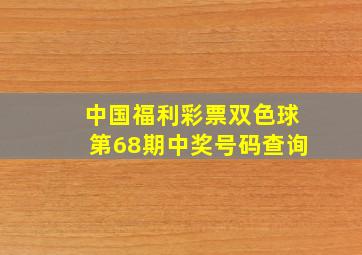 中国福利彩票双色球
第68期中奖号码查询